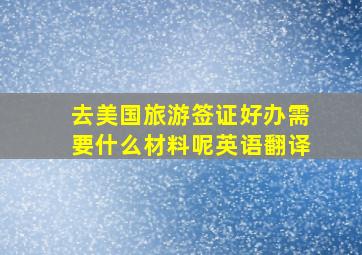 去美国旅游签证好办需要什么材料呢英语翻译